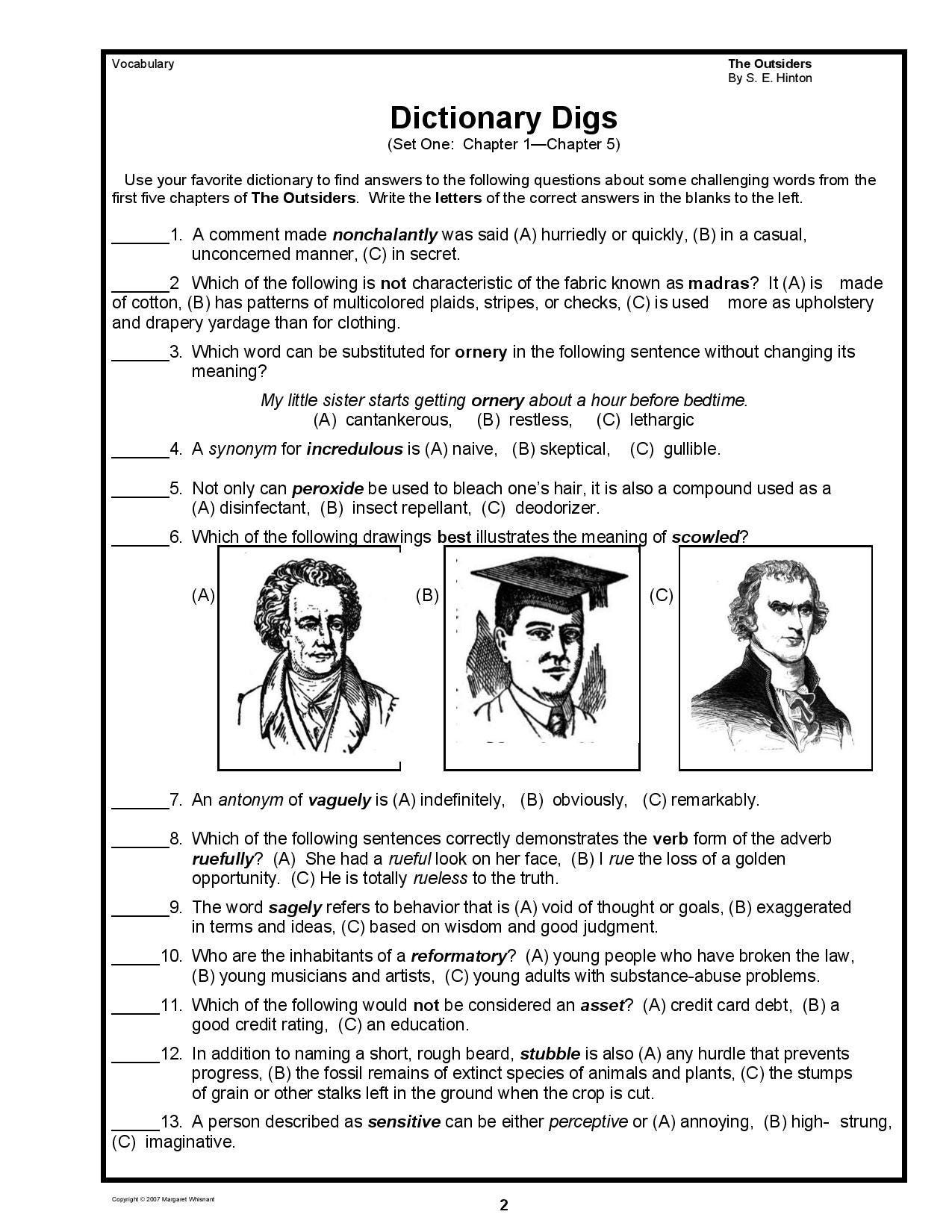 Vocabulary

The Outsiders
By S. E. Hinton

Dictionary Digs
(Set One: Chapter 1—Chapter 5)

Use your favorite dictionary to find answers to the following questions about some challenging words from the first five chapters of The Outsiders. Write the letters of the correct answers in the blanks to the left.

______1. A comment made nonchalantly was said (A) hurriedly or quickly, (B) in a casual, unconcerned manner, (C) in secret.

______2 Which of the following is not characteristic of the fabric known as madras? It (A) is made of cotton, (B) has patterns of multicolored plaids, stripes, or checks, (C) is used more as upholstery and drapery yardage than for clothing.

______3. Which word can be substituted for ornery in the following sentence without changing its meaning?

My little sister starts getting ornery about a hour before bedtime.
(A) cantankerous, (B) restless, (C) lethargic

______4. A synonym for incredulous is (A) naive, (B) skeptical, (C) gullible.

______5. Not only can peroxide be used to bleach one's hair, it is also a compound used as a (A) disinfectant, (B) insect repellant, (C) deodorizer.

______6. Which of the following drawings best illustrates the meaning of scowled?

(A)

(B)

(C)

______7. An antonym of vaguely is (A) indefinitely, (B) obviously, (C) remarkably.

______8. Which of the following sentences correctly demonstrates the verb form of the adverb ruefully? (A) She had a rueful look on her face, (B) I rue the loss of a golden opportunity. (C) He is totally rueless to the truth.

______9. The word sagely refers to behavior that is (A) void of thought or goals, (B) exaggerated in terms and ideas, (C) based on wisdom and good judgment.

_____10. Who are the inhabitants of a reformatory? (A) young people who have broken the law, (B) young musicians and artists, (C) young adults with substance-abuse problems.

_____11. Which of the following would not be considered an asset? (A) credit card debt, (B) a good credit rating, (C) an education.

_____12. In addition to naming a short, rough beard, stubble is also (A) any hurdle that prevents progress, (B) the fossil remains of extinct species of animals and plants, (C) the stumps of grain or other stalks left in the ground when the crop is cut.

_____13. A person described as sensitive can be either perceptive or (A) annoying, (B) high- strung, (C) imaginative.

Copyright © 2007 Margaret Whisnant

2